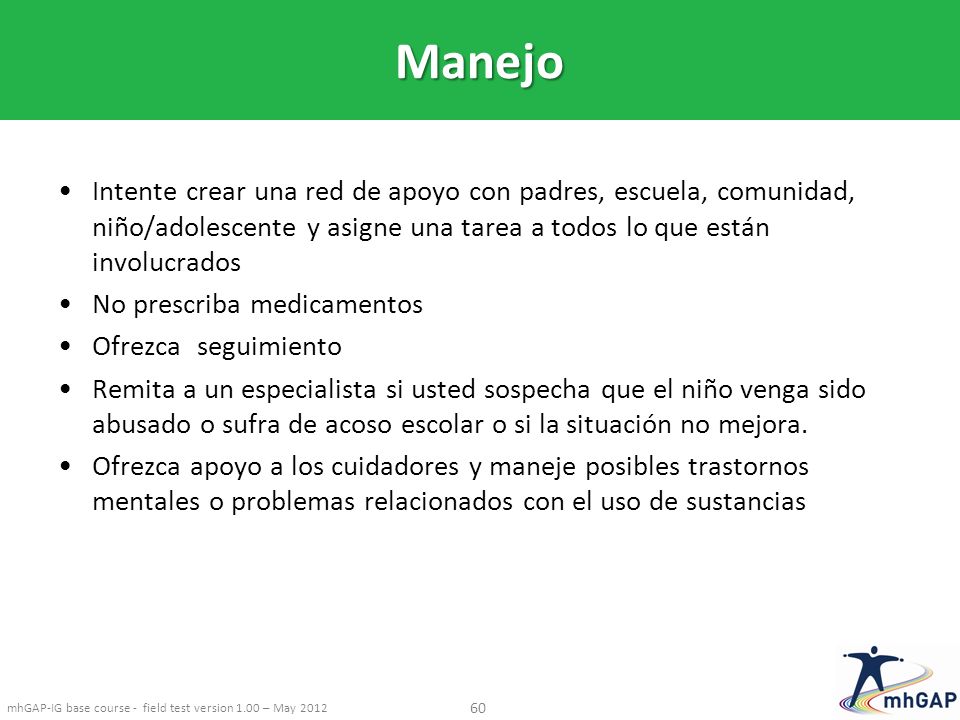 Manejo

• Intente crear una red de apoyo con padres, escuela, comunidad, niño/adolescente y asigne una tarea a todos lo que están involucrados

• No prescriba medicamentos

• Ofrezca seguimiento

• Remita a un especialista si usted sospecha que el niño venga sido abusado o sufra de acoso escolar o si la situación no mejora.

• Ofrezca apoyo a los cuidadores y maneje posibles trastornos mentales o problemas relacionados con el uso de sustancias

mhGAP-IG base course - field test version 1.00 – May 2012

60

mhGAP